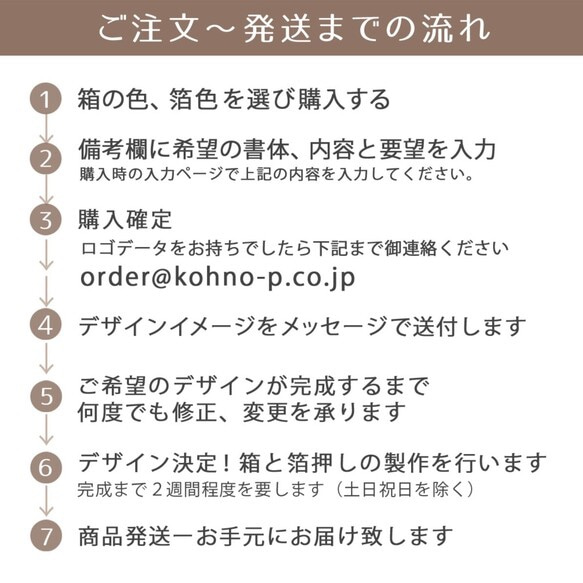 ご注文～発送までの流れ

1 箱の色、箔色を選び購入する

2 備考欄に希望の書体、内容と要望を入力
購入時の入力ページで上記の内容を入力してください。

3 購入確定
ロゴデータをお持ちでしたら下記まで御連絡ください
order@kohno-p.co.jp

4 デザインイメージをメッセージで送付します

5 ご希望のデザインが完成するまで
何度でも修正、変更を承ります

6 デザイン決定！箱と箔押しの製作を行います
完成まで２週間程度を要します（土日祝日を除く）

7 商品発送ーお手元にお届け致します